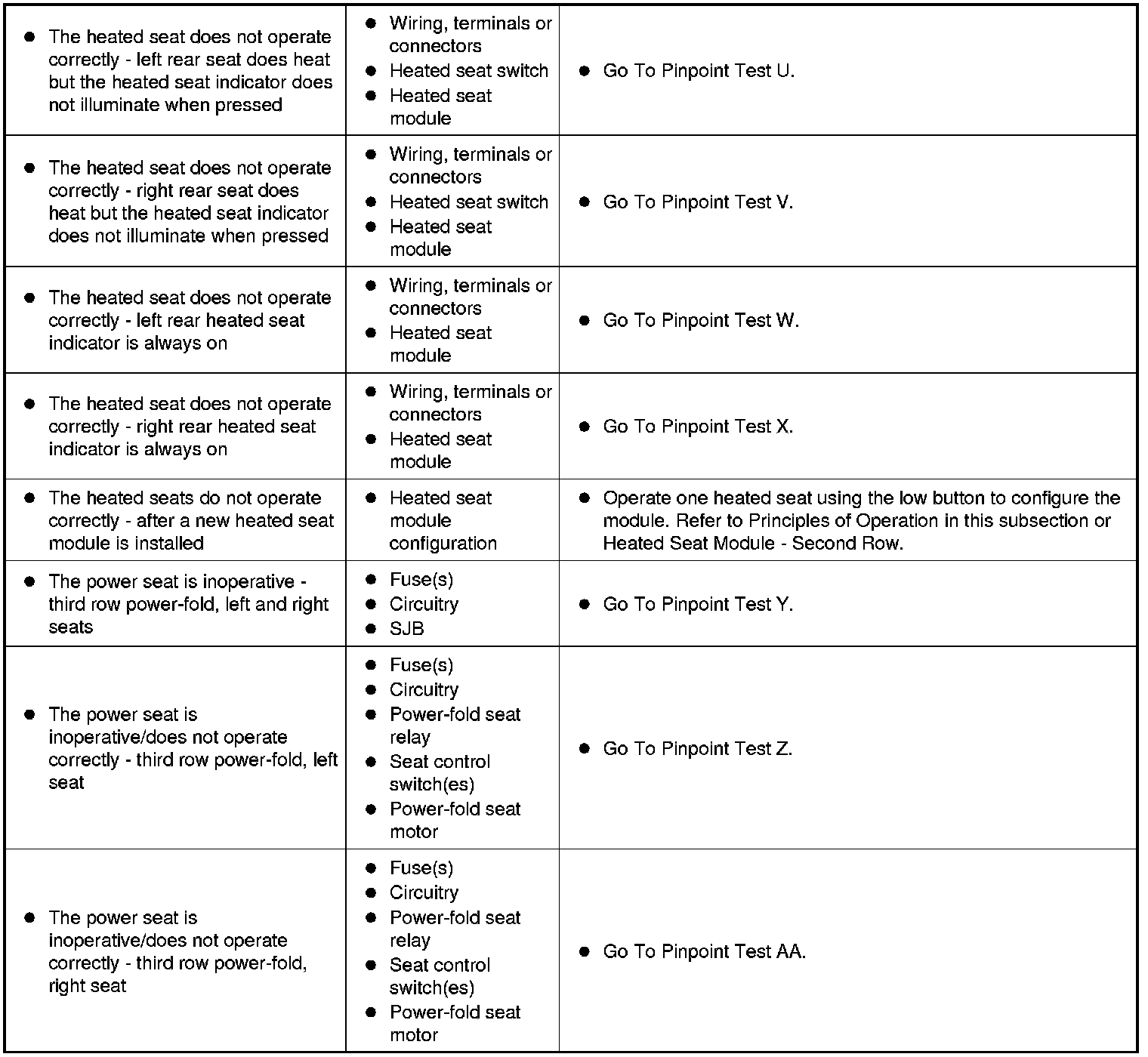 | • The heated seat does not operate correctly - left rear seat does heat but the heated seat indicator does not illuminate when pressed | • Wiring, terminals or connectors • Heated seat switch • Heated seat module | • Go To Pinpoint Test U. |
|---|---|---|
| • The heated seat does not operate correctly - right rear seat does heat but the heated seat indicator does not illuminate when pressed | • Wiring, terminals or connectors • Heated seat switch • Heated seat module | • Go To Pinpoint Test V. |
| • The heated seat does not operate correctly - left rear heated seat indicator is always on | • Wiring, terminals or connectors • Heated seat module | • Go To Pinpoint Test W. |
| • The heated seat does not operate correctly - right rear heated seat indicator is always on | • Wiring, terminals or connectors • Heated seat module | • Go To Pinpoint Test X. |
| • The heated seats do not operate correctly - after a new heated seat module is installed | • Heated seat module configuration | • Operate one heated seat using the low button to configure the module. Refer to Principles of Operation in this subsection or Heated Seat Module - Second Row. |
| • The power seat is inoperative - third row power-fold, left and right seats | • Fuse(s) • Circuitry • SJB | • Go To Pinpoint Test Y. |
| • The power seat is inoperative/does not operate correctly - third row power-fold, left seat | • Fuse(s) • Circuitry • Power-fold seat relay • Seat control switch(es) • Power-fold seat motor | • Go To Pinpoint Test Z. |
| • The power seat is inoperative/does not operate correctly - third row power-fold, right seat | • Fuse(s) • Circuitry • Power-fold seat relay • Seat control switch(es) • Power-fold seat motor | • Go To Pinpoint Test AA. |